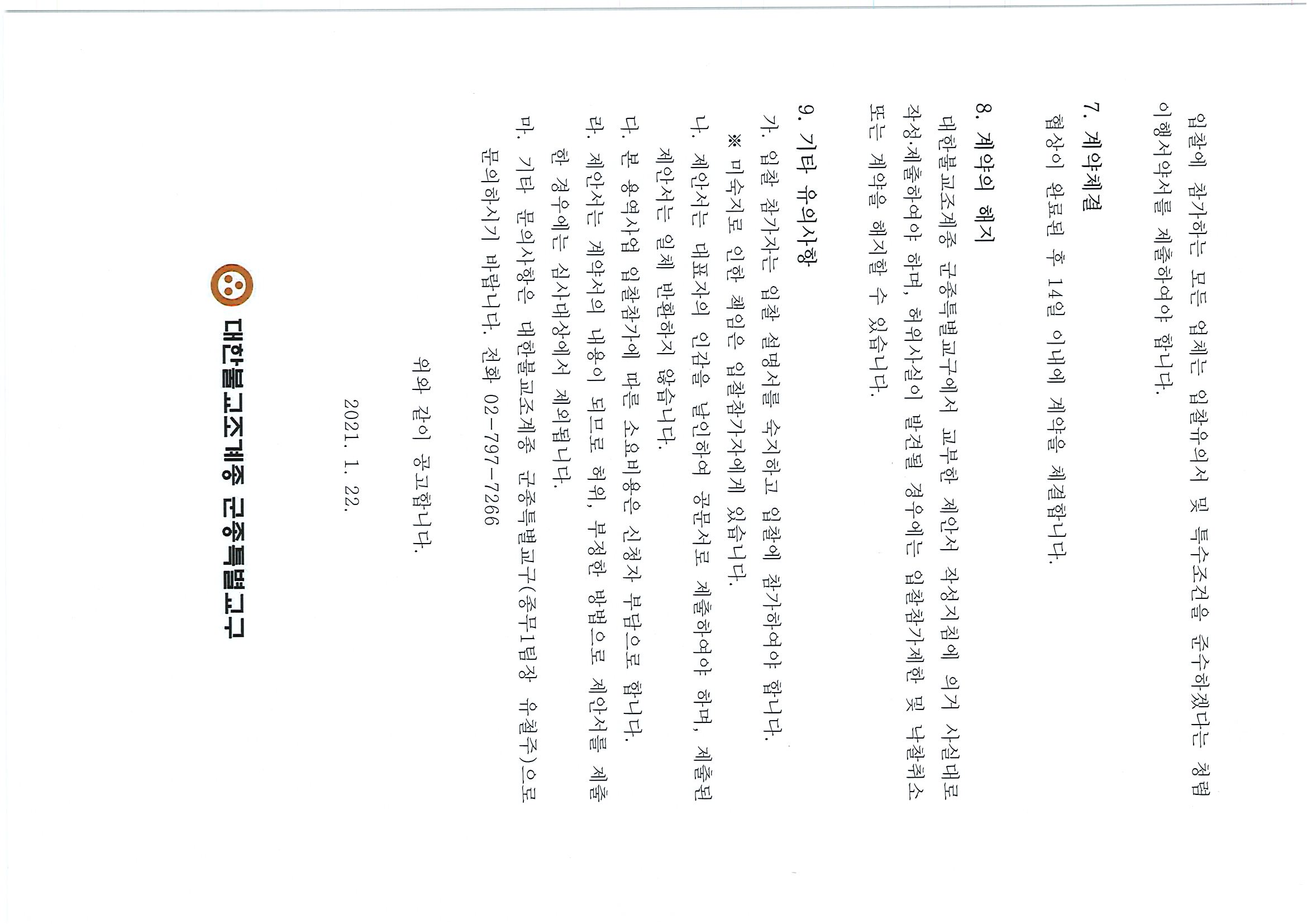 입찰에 참가하는 모든 업체는 입찰유의서 및 특수조건을 준수하겠다는 청렴이행서약서를 제출하여야 합니다.

7. 계약체결
협상이 완료된 후 14일 이내에 계약을 체결합니다.

8. 계약의 해지
대한불교조계종 군종특별교구에서 교부한 제안서 작성지침에 의거 사실대로 작성·제출하여야 하며, 허위사실이 발견될 경우에는 입찰참가제한 및 낙찰취소 또는 계약을 해지할 수 있습니다.

9. 기타 유의사항
가. 입찰 참가자는 입찰 설명서를 숙지하고 입찰에 참가하여야 합니다.
※ 미숙지로 인한 책임은 입찰참가자에게 있습니다.
나. 제안서는 대표자의 인감을 날인하여 공문서로 제출하여야 하며, 제출된 제안서는 일체 반환하지 않습니다.
다. 본 용역사업 입찰참가에 따른 소요비용은 신청자 부담으로 합니다.
라. 제안서는 계약서의 내용이 되므로 허위, 부정한 방법으로 제안서를 제출한 경우에는 심사대상에서 제외됩니다.
마. 기타 문의사항은 대한불교조계종 군종특별교구(종무1팀장 유철주)으로 문의하시기 바랍니다. 전화 02-797-7266

위와 같이 공고합니다.

2021. 1. 22.

대한불교조계종 군종특별교구